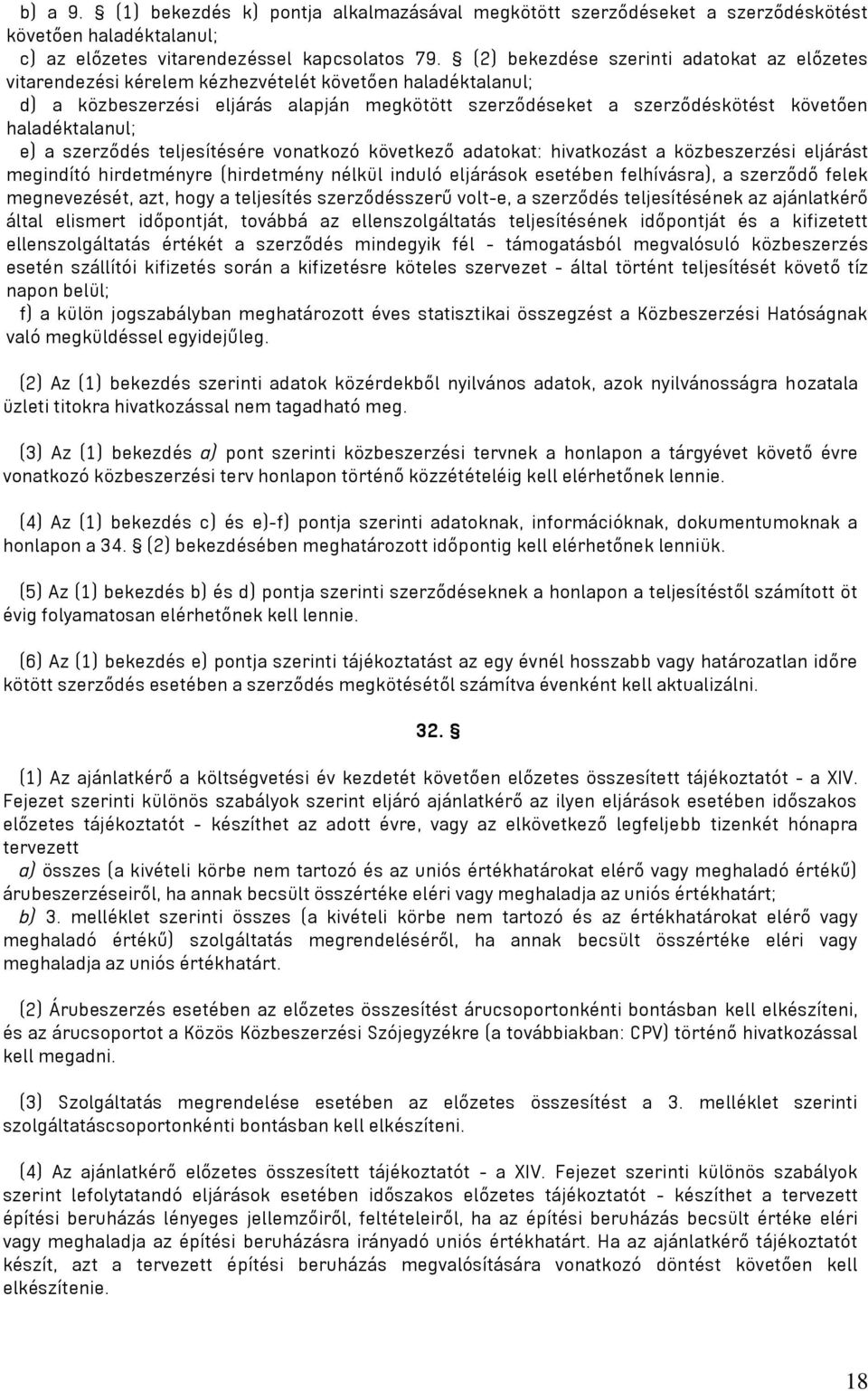 b) a 9. § (1) bekezdés k) pontja alkalmazásával megkötött szerződéseket a szerződéskötést követően haladéktalanul;
c) az előzetes vitarendezéssel kapcsolatos 79. § (2) bekezdése szerinti adatokat az előzetes vitarendezési kérelem kézhezvételét követően haladéktalanul;
d) a közbeszerzési eljárás alapján megkötött szerződéseket a szerződéskötést követően haladéktalanul;
e) a szerződés teljesítésére vonatkozó következő adatokat: hivatkozást a közbeszerzési eljárást megindító hirdetményre (hirdetmény nélkül induló eljárások esetében felhívásra), a szerződő felek megnevezését, azt, hogy a teljesítés szerződésszerű volt-e, a szerződés teljesítésének az ajánlatkérő által elismert időpontját, továbbá az ellenszolgáltatás teljesítésének időpontját és a kifizetett ellenszolgáltatás értékét a szerződés mindegyik fél - támogatásból megvalósuló közbeszerzés esetén szállítói kifizetés során a kifizetésre köteles szervezet - által történt teljesítését követő tíz napon belül;
f) a külön jogszabályban meghatározott éves statisztikai összegzést a Közbeszerzési Hatóságnak való megküldéssel egyidejűleg.

(2) Az (1) bekezdés szerinti adatok közérdekből nyilvános adatok, azok nyilvánosságra hozatala üzleti titokra hivatkozással nem tagadható meg.

(3) Az (1) bekezdés a) pont szerinti közbeszerzési tervnek a honlapon a tárgyévet követő évre vonatkozó közbeszerzési terv honlapon történő közzétételéig kell elérhetőnek lennie.

(4) Az (1) bekezdés c) és e)-f) pontja szerinti adatoknak, információknak, dokumentumoknak a honlapon a 34. § (2) bekezdésében meghatározott időpontig kell elérhetőnek lenniük.

(5) Az (1) bekezdés b) és d) pontja szerinti szerződéseknek a honlapon a teljesítéstől számított öt évig folyamatosan elérhetőnek kell lennie.

(6) Az (1) bekezdés e) pontja szerinti tájékoztatást az egy évnél hosszabb vagy határozatlan időre kötött szerződés esetében a szerződés megkötésétől számítva évenként kell aktualizálni.

32. §

(1) Az ajánlatkérő a költségvetési év kezdetét követően előzetes összesített tájékoztatót - a XIV. Fejezet szerinti különös szabályok szerint eljáró ajánlatkérő az ilyen eljárások esetében időszakos előzetes tájékoztatót - készíthet az adott évre, vagy az elkövetkező legfeljebb tizenkét hónapra tervezett
a) összes (a kivételi körbe nem tartozó és az uniós értékhatárokat elérő vagy meghaladó értékű) árubeszerzéseiről, ha annak becsült összértéke eléri vagy meghaladja az uniós értékhatárt;
b) 3. melléklet szerinti összes (a kivételi körbe nem tartozó és az értékhatárokat elérő vagy meghaladó értékű) szolgáltatás megrendeléséről, ha annak becsült összértéke eléri vagy meghaladja az uniós értékhatárt.

(2) Árubeszerzés esetében az előzetes összesítést árucsoportonkénti bontásban kell elkészíteni, és az árucsoportot a Közös Közbeszerzési Szójegyzékre (a továbbiakban: CPV) történő hivatkozással kell megadni.

(3) Szolgáltatás megrendelése esetében az előzetes összesítést a 3. melléklet szerinti szolgáltatáscsoportonkénti bontásban kell elkészíteni.

(4) Az ajánlatkérő előzetes összesített tájékoztatót - a XIV. Fejezet szerinti különös szabályok szerint lefolytatandó eljárások esetében időszakos előzetes tájékoztatót - készíthet a tervezett építési beruházás lényeges jellemzőiről, feltételeiről, ha az építési beruházás becsült értéke eléri vagy meghaladja az építési beruházásra irányadó uniós értékhatárt. Ha az ajánlatkérő tájékoztatót készít, azt a tervezett építési beruházás megvalósítására vonatkozó döntést követően kell elkészítenie.

18